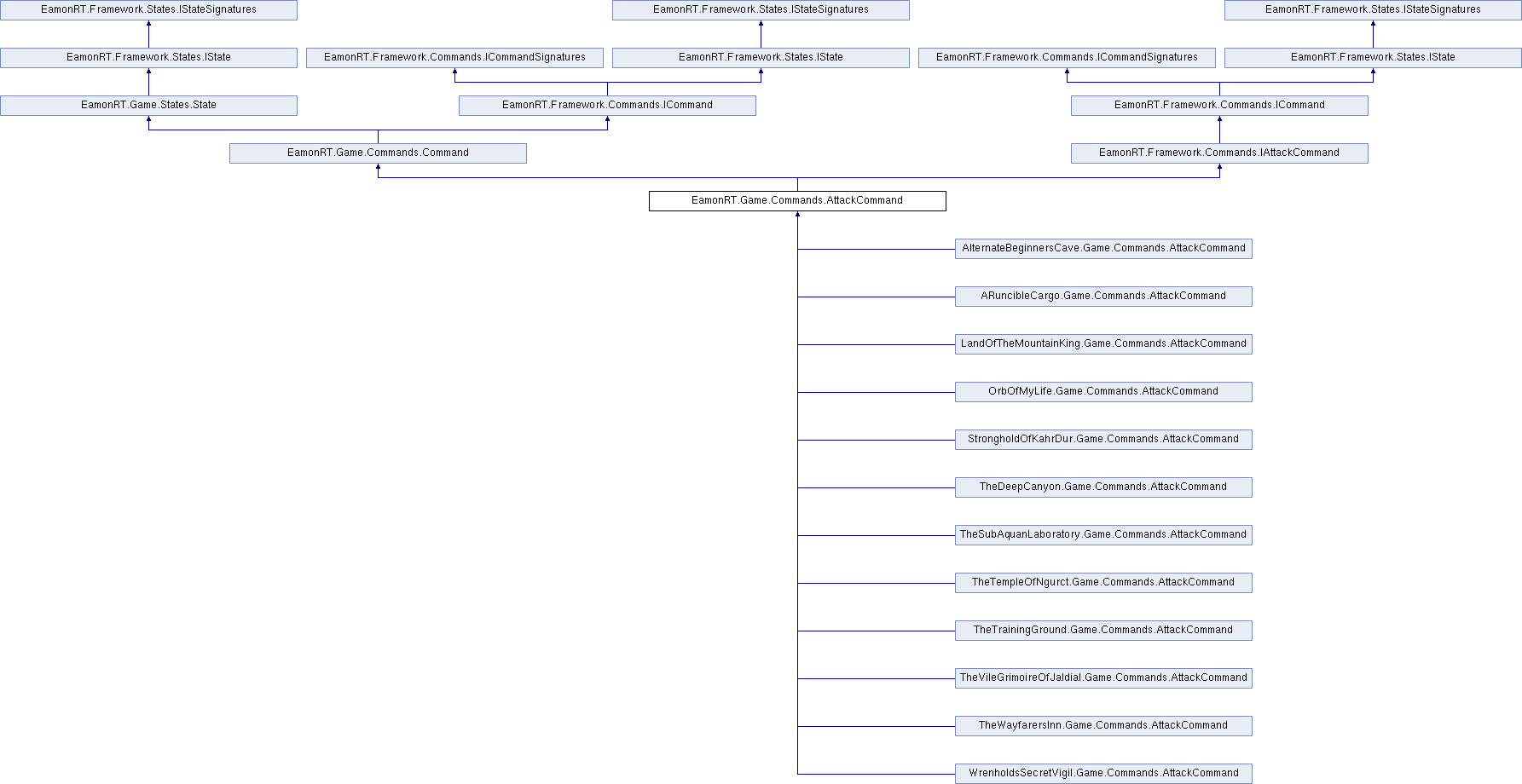 EamonRT.Framework.States.IStateSignatures

EamonRT.Framework.States.IStateSignatures

EamonRT.Framework.States.IStateSignatures

EamonRT.Framework.States.IState

EamonRT.Framework.Commands.ICommandSignatures

EamonRT.Framework.States.IState

EamonRT.Framework.Commands.ICommandSignatures

EamonRT.Framework.States.IState

EamonRT.Game.States.State

EamonRT.Framework.Commands.ICommand

EamonRT.Framework.Commands.ICommand

EamonRT.Game.Commands.Command

EamonRT.Framework.Commands.IAttackCommand

EamonRT.Game.Commands.AttackCommand

AlternateBeginnersCave.Game.Commands.AttackCommand

ARuncibleCargo.Game.Commands.AttackCommand

LandOfTheMountainKing.Game.Commands.AttackCommand

OrbOfMyLife.Game.Commands.AttackCommand

StrongholdOfKahrDur.Game.Commands.AttackCommand

TheDeepCanyon.Game.Commands.AttackCommand

TheSubAquanLaboratory.Game.Commands.AttackCommand

TheTempleOfNgurct.Game.Commands.AttackCommand

TheTrainingGround.Game.Commands.AttackCommand

TheVileGrimoireOfJaldial.Game.Commands.AttackCommand

TheWayfarersInn.Game.Commands.AttackCommand

WrenholdsSecretVigil.Game.Commands.AttackCommand